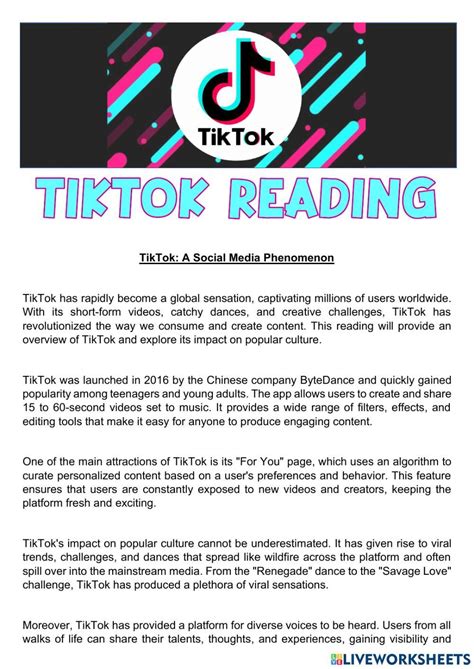 TikTok

TIKTOK READING

TikTok: A Social Media Phenomenon

TikTok has rapidly become a global sensation, captivating millions of users worldwide. With its short-form videos, catchy dances, and creative challenges, TikTok has revolutionized the way we consume and create content. This reading will provide an overview of TikTok and explore its impact on popular culture.

TikTok was launched in 2016 by the Chinese company ByteDance and quickly gained popularity among teenagers and young adults. The app allows users to create and share 15 to 60-second videos set to music. It provides a wide range of filters, effects, and editing tools that make it easy for anyone to produce engaging content.

One of the main attractions of TikTok is its "For You" page, which uses an algorithm to curate personalized content based on a user's preferences and behavior. This feature ensures that users are constantly exposed to new videos and creators, keeping the platform fresh and exciting.

TikTok's impact on popular culture cannot be underestimated. It has given rise to viral trends, challenges, and dances that spread like wildfire across the platform and often spill over into the mainstream media. From the "Renegade" dance to the "Savage Love" challenge, TikTok has produced a plethora of viral sensations.

Moreover, TikTok has provided a platform for diverse voices to be heard. Users from all walks of life can share their talents, thoughts, and experiences, gaining visibility and

LIVEWORKSHEETS